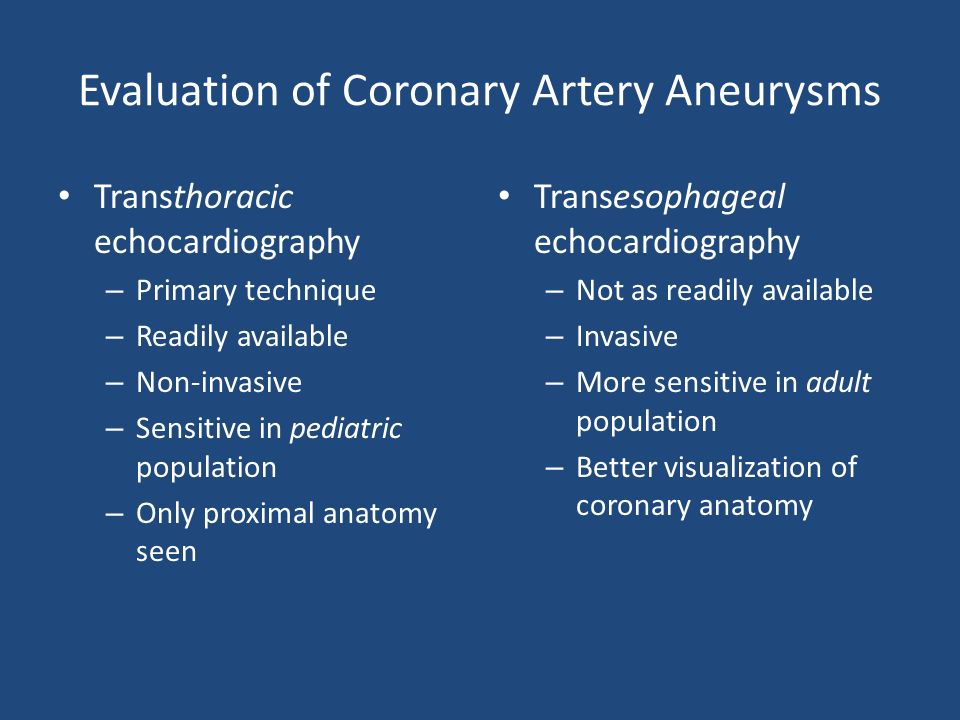 Evaluation of Coronary Artery Aneurysms

• Transthoracic echocardiography
– Primary technique
– Readily available
– Non-invasive
– Sensitive in pediatric population
– Only proximal anatomy seen

• Transesophageal echocardiography
– Not as readily available
– Invasive
– More sensitive in adult population
– Better visualization of coronary anatomy